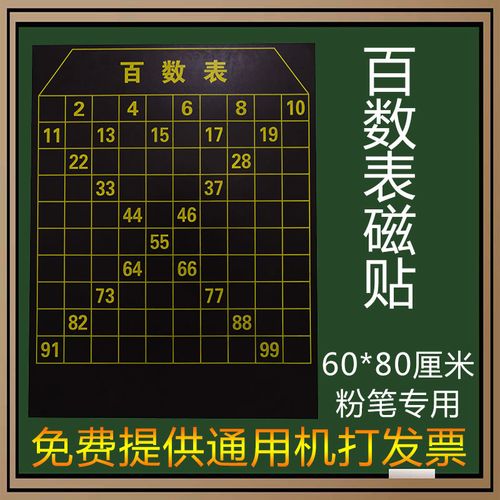 百数表

| | 2 | | 4 | | 6 | | 8 | | 10 |
|---|---|---|---|---|---|---|---|---|---|
| 11 | | 13 | | 15 | | 17 | | 19 | |
| | 22 | | | | | | 28 | | |
| | | 33 | | | | 37 | | | |
| | | | 44 | | 46 | | | | |
| | | | | 55 | | | | | |
| | | | 64 | | 66 | | | | |
| | | 73 | | | | 77 | | | |
| | 82 | | | | | | 88 | | |
| 91 | | | | | | | | 99 | |

百数表磁贴

60*80厘米
粉笔专用

免费提供通用机打发票